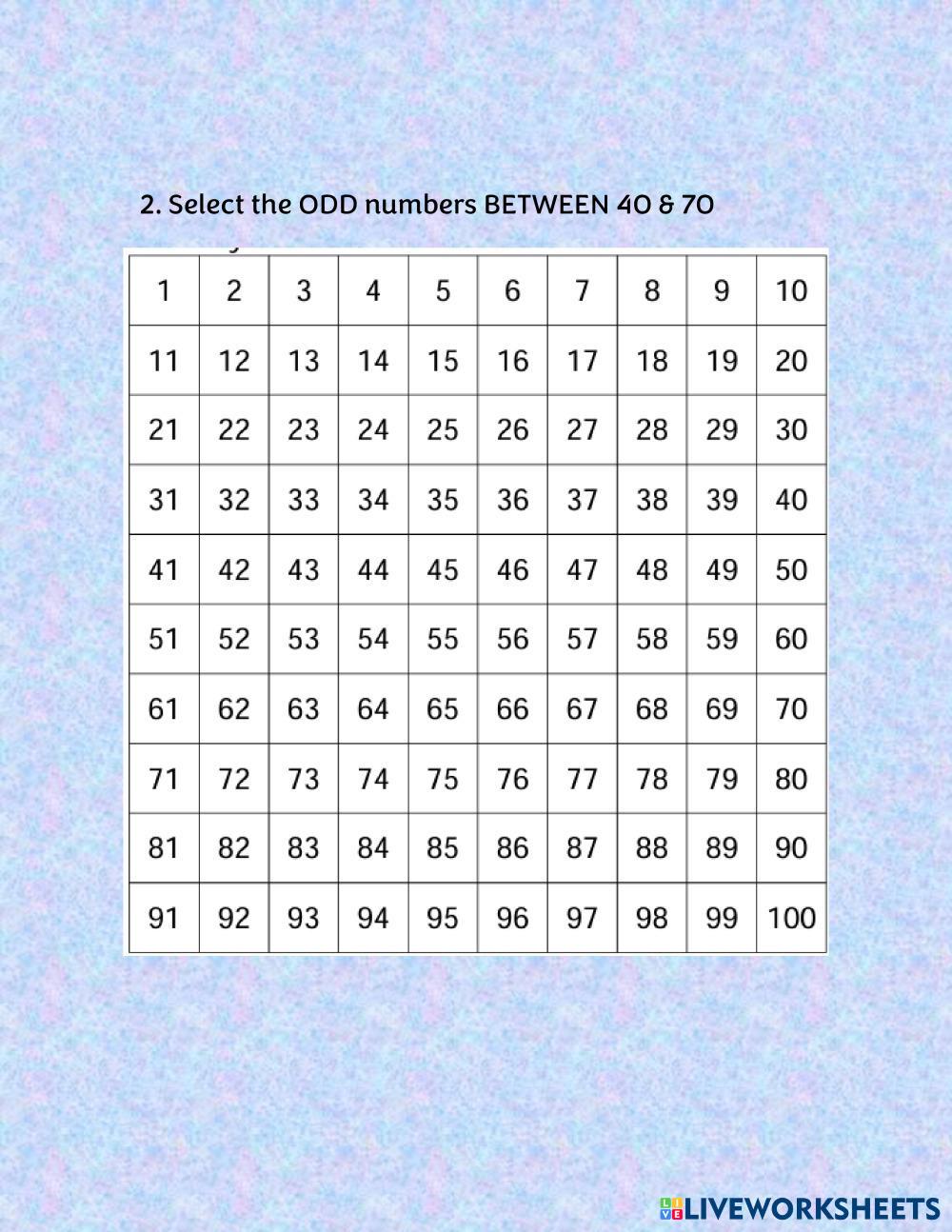 2. Select the ODD numbers BETWEEN 40 & 70

| 1 | 2 | 3 | 4 | 5 | 6 | 7 | 8 | 9 | 10 |
|---|---|---|---|---|---|---|---|---|---|
| 11 | 12 | 13 | 14 | 15 | 16 | 17 | 18 | 19 | 20 |
| 21 | 22 | 23 | 24 | 25 | 26 | 27 | 28 | 29 | 30 |
| 31 | 32 | 33 | 34 | 35 | 36 | 37 | 38 | 39 | 40 |
| 41 | 42 | 43 | 44 | 45 | 46 | 47 | 48 | 49 | 50 |
| 51 | 52 | 53 | 54 | 55 | 56 | 57 | 58 | 59 | 60 |
| 61 | 62 | 63 | 64 | 65 | 66 | 67 | 68 | 69 | 70 |
| 71 | 72 | 73 | 74 | 75 | 76 | 77 | 78 | 79 | 80 |
| 81 | 82 | 83 | 84 | 85 | 86 | 87 | 88 | 89 | 90 |
| 91 | 92 | 93 | 94 | 95 | 96 | 97 | 98 | 99 | 100 |

LIVEWORKSHEETS